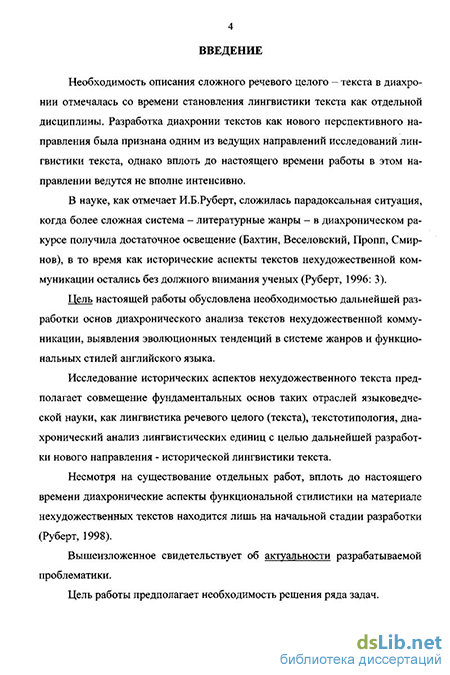 4

ВВЕДЕНИЕ

Необходимость описания сложного речевого целого – текста в диахронии отмечалась со времени становления лингвистики текста как отдельной дисциплины. Разработка диахронии текстов как нового перспективного направления была признана одним из ведущих направлений исследований лингвистики текста, однако вплоть до настоящего времени работы в этом направлении ведутся не вполне интенсивно.

В науке, как отмечает И.Б.Руберт, сложилась парадоксальная ситуация, когда более сложная система – литературные жанры – в диахроническом ракурсе получила достаточное освещение (Бахтин, Веселовский, Пропп, Смирнов), в то время как исторические аспекты текстов нехудожественной коммуникации остались без должного внимания ученых (Руберт, 1996: 3).

Цель настоящей работы обусловлена необходимостью дальнейшей разработки основ диахронического анализа текстов нехудожественной коммуникации, выявления эволюционных тенденций в системе жанров и функциональных стилей английского языка.

Исследование исторических аспектов нехудожественного текста предполагает совмещение фундаментальных основ таких отраслей языковедческой науки, как лингвистика речевого целого (текста), текстотипология, диахронический анализ лингвистических единиц с целью дальнейшей разработки нового направления - исторической лингвистики текста.

Несмотря на существование отдельных работ, вплоть до настоящего времени диахронические аспекты функциональной стилистики на материале нехудожественных текстов находится лишь на начальной стадии разработки (Руберт, 1998).

Вышеизложенное свидетельствует об актуальности разрабатываемой проблематики.

Цель работы предполагает необходимость решения ряда задач.

dsLib.net
библиотека диссертаций